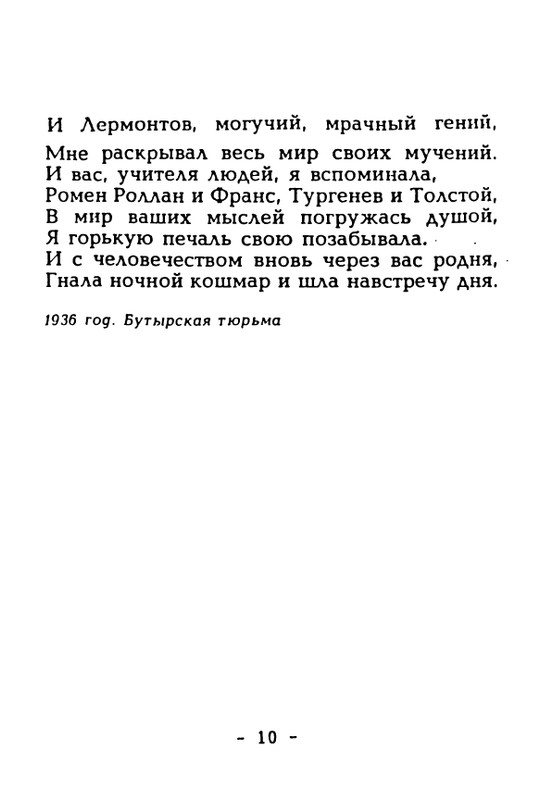 И Лермонтов, могучий, мрачный гений,
Мне раскрывал весь мир своих мучений.
И вас, учителя людей, я вспоминала,
Ромен Роллан и Франс, Тургенев и Толстой,
В мир ваших мыслей погружась душой,
Я горькую печаль свою позабывала.
И с человечеством вновь через вас родня,
Гнала ночной кошмар и шла навстречу дня.

1936 год. Бутырская тюрьма

- 10 -